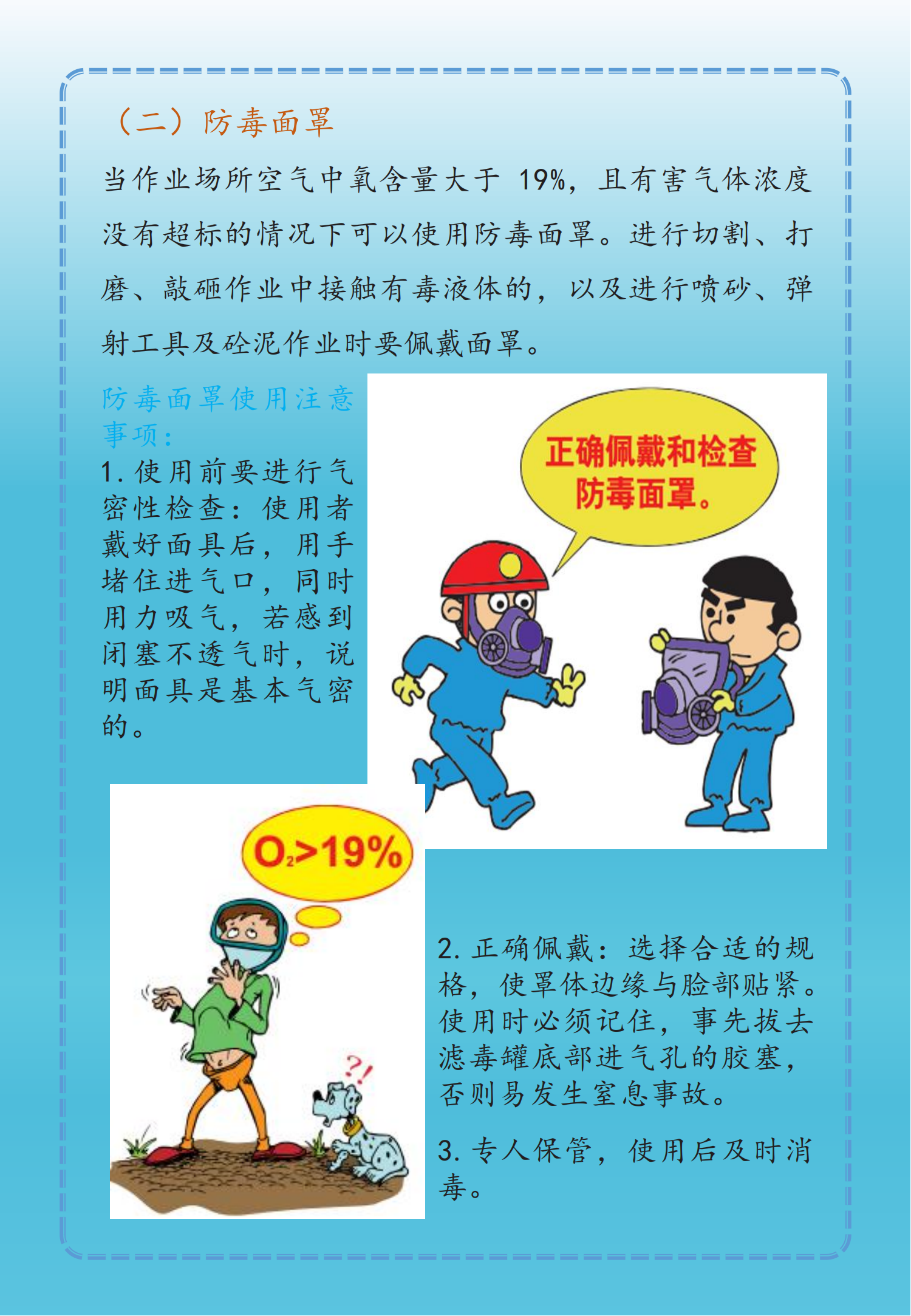 （二）防毒面罩

当作业场所空气中氧含量大于 19%，且有害气体浓度没有超标的情况下可以使用防毒面罩。进行切割、打磨、敲砸作业中接触有毒液体的，以及进行喷砂、弹射工具及砼泥作业时要佩戴面罩。

防毒面罩使用注意事项：

1. 使用前要进行气密性检查：使用者戴好面具后，用手堵住进气口，同时用力吸气，若感到闭塞不透气时，说明面具是基本气密的。

正确佩戴和检查防毒面罩。

$O_2>19\%$

?!

2. 正确佩戴：选择合适的规格，使罩体边缘与脸部贴紧。使用时必须记住，事先拔去滤毒罐底部进气孔的胶塞，否则易发生窒息事故。

3. 专人保管，使用后及时消毒。